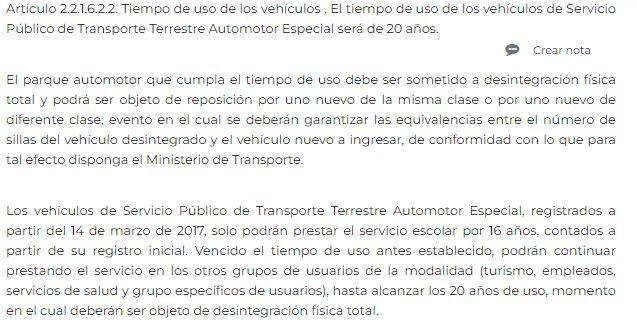 Artículo 2.2.1.6.2.2. Tiempo de uso de los vehículos . El tiempo de uso de los vehículos de Servicio Público de Transporte Terrestre Automotor Especial será de 20 años.

Crear nota

El parque automotor que cumpla el tiempo de uso debe ser sometido a desintegración física total y podrá ser objeto de reposición por uno nuevo de la misma clase o por uno nuevo de diferente clase, evento en el cual se deberán garantizar las equivalencias entre el número de sillas del vehículo desintegrado y el vehículo nuevo a ingresar, de conformidad con lo que para tal efecto disponga el Ministerio de Transporte.

Los vehículos de Servicio Público de Transporte Terrestre Automotor Especial, registrados a partir del 14 de marzo de 2017, solo podrán prestar el servicio escolar por 16 años, contados a partir de su registro inicial. Vencido el tiempo de uso antes establecido, podrán continuar prestando el servicio en los otros grupos de usuarios de la modalidad (turismo, empleados, servicios de salud y grupo específicos de usuarios), hasta alcanzar los 20 años de uso, momento en el cual deberán ser objeto de desintegración física total.